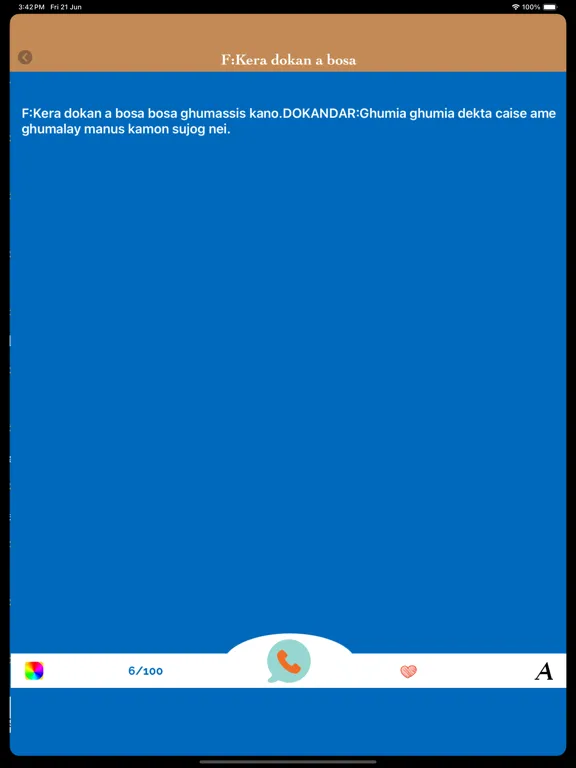 3:42 PM Fri 21 Jun
100%

F:Kera dokan a bosa

F:Kera dokan a bosa bosa ghumassis kano.DOKANDAR:Ghumia ghumia dekta caise ame ghumalay manus kamon sujog nei.

6/100

A